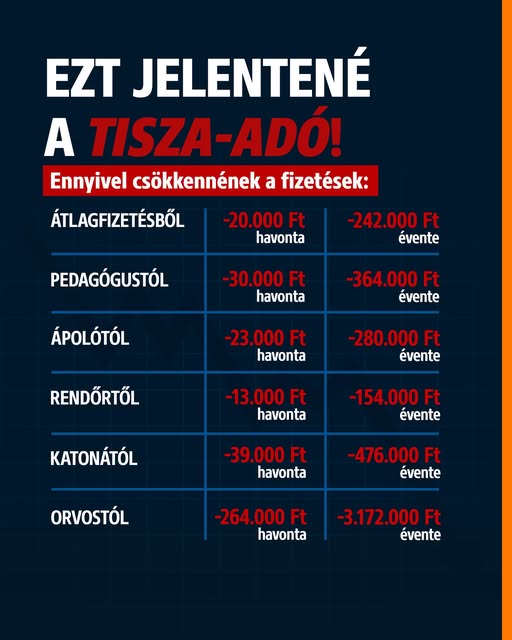 EZT JELENTENÉ A TISZA-ADÓ!

Ennyivel csökkennének a fizetések:

| | | |
|---|---|---|
| ÁTLAGFIZETÉSBŐL | -20.000 Ft havonta | -242.000 Ft évente |
| PEDAGÓGUSTÓL | -30.000 Ft havonta | -364.000 Ft évente |
| ÁPOLÓTÓL | -23.000 Ft havonta | -280.000 Ft évente |
| RENDŐRTŐL | -13.000 Ft havonta | -154.000 Ft évente |
| KATONÁTÓL | -39.000 Ft havonta | -476.000 Ft évente |
| ORVOSTÓL | -264.000 Ft havonta | -3.172.000 Ft évente |